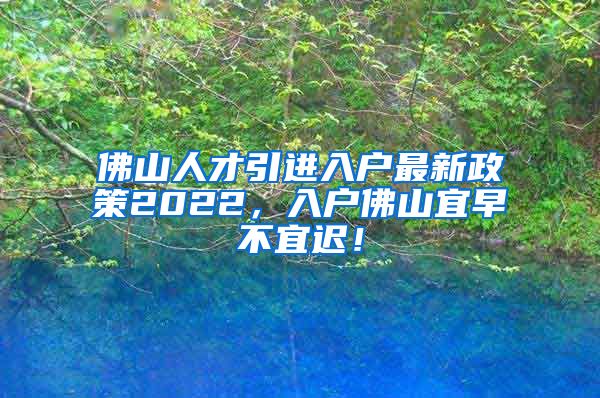 佛山人才引进入户最新政策2022，入户佛山宜早不宜迟！